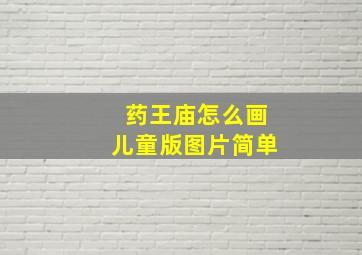 药王庙怎么画
儿童版图片简单